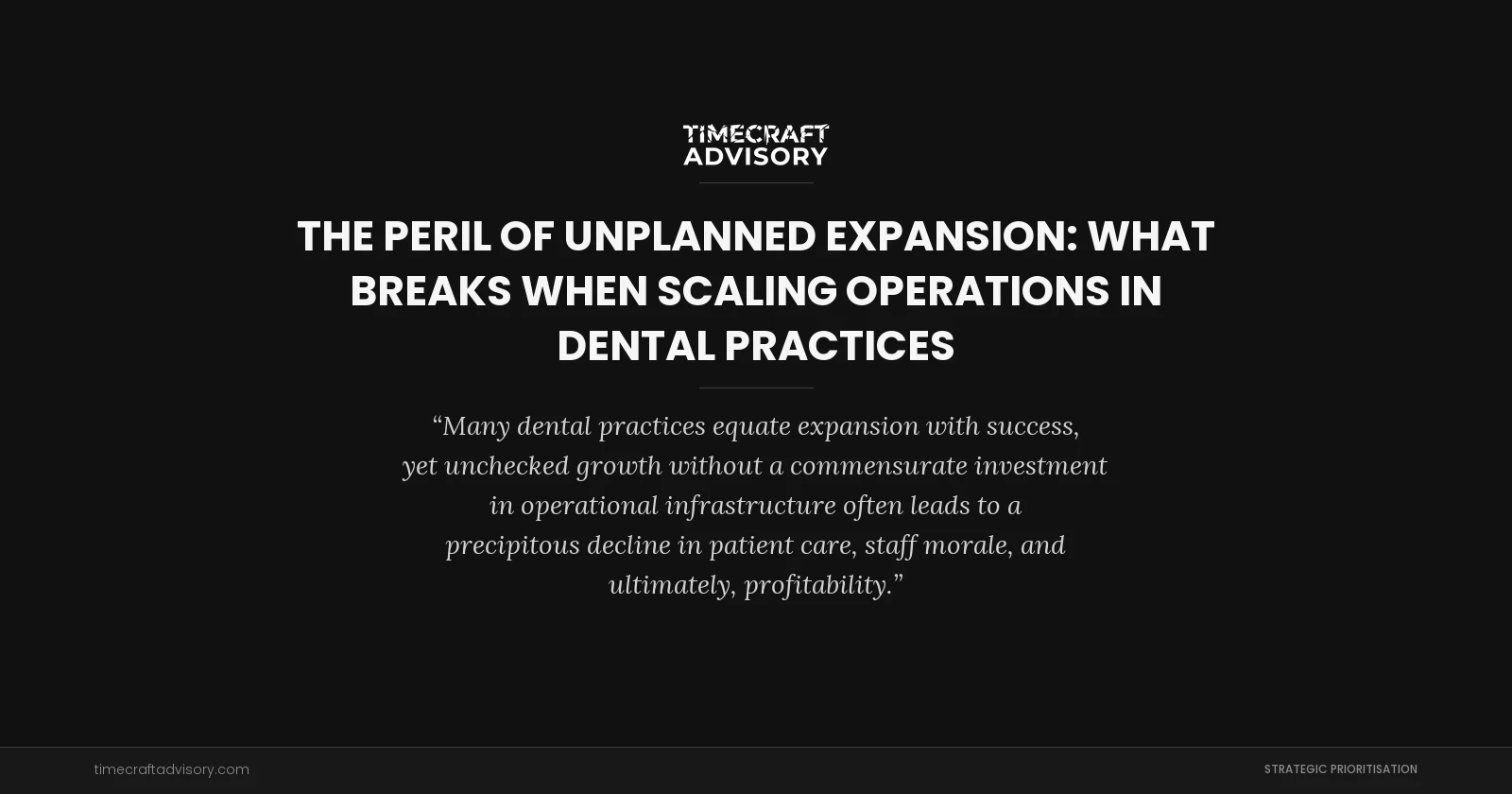 TIMECRAFT
ADVISORY

THE PERIL OF UNPLANNED EXPANSION: WHAT BREAKS WHEN SCALING OPERATIONS IN DENTAL PRACTICES

“Many dental practices equate expansion with success, yet unchecked growth without a commensurate investment in operational infrastructure often leads to a precipitous decline in patient care, staff morale, and ultimately, profitability.”

timecraftadvisory.com

STRATEGIC PRIORITISATION